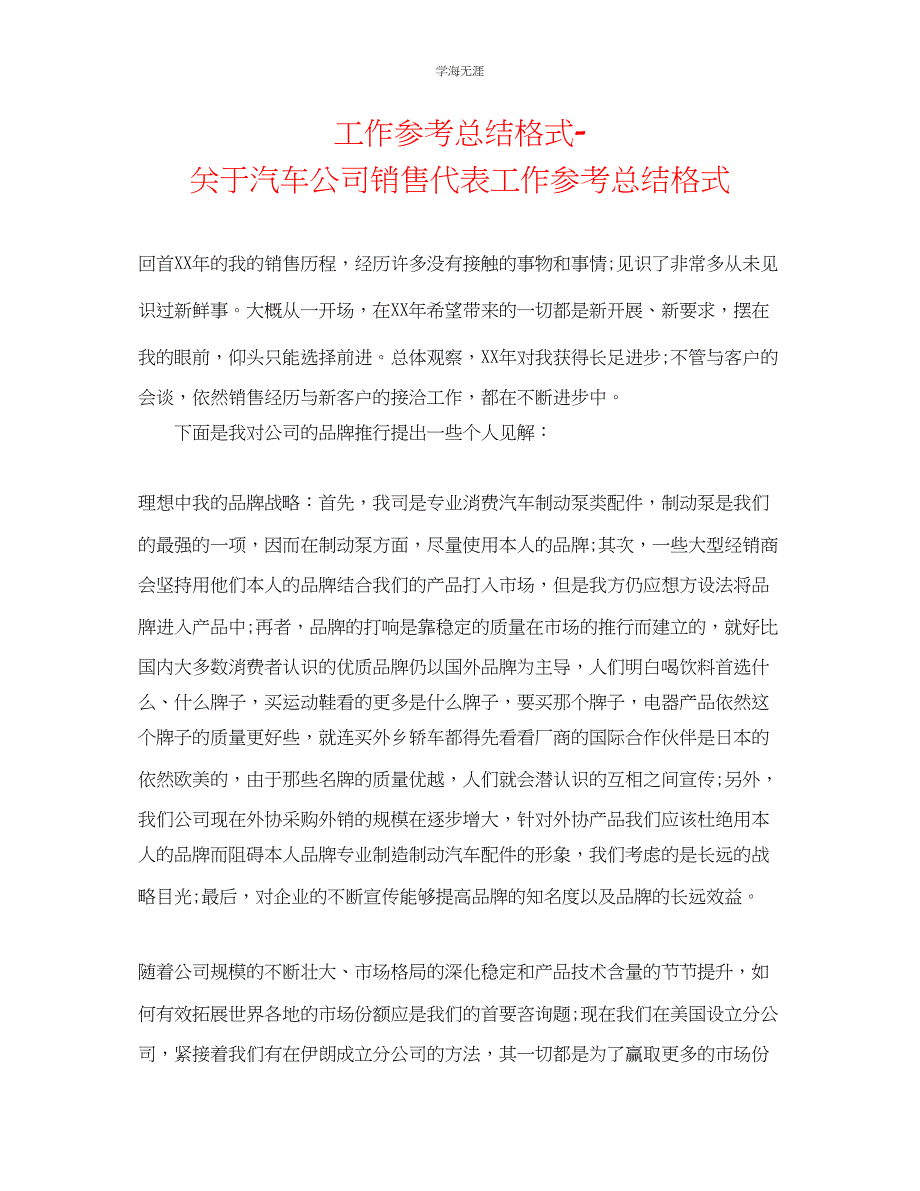 学海无涯

工作参考总结格式-
关于汽车公司销售代表工作参考总结格式

回首XX年的我的销售历程，经历许多没有接触的事物和事情;见识了非常多从未见识过新鲜事。大概从一开场，在XX年希望带来的一切都是新开展、新要求，摆在我的眼前，仰头只能选择前进。总体观察，XX年对我获得长足进步;不管与客户的会谈，依然销售经历与新客户的接洽工作，都在不断进步中。

下面是我对公司的品牌推行提出一些个人见解：

理想中我的品牌战略：首先，我司是专业消费汽车制动泵类配件，制动泵是我们的最强的一项，因而在制动泵方面，尽量使用本人的品牌;其次，一些大型经销商会坚持用他们本人的品牌结合我们的产品打入市场，但是我方仍应想方设法将品牌进入产品中;再者，品牌的打响是靠稳定的质量在市场的推行而建立的，就好比国内大多数消费者认识的优质品牌仍以国外品牌为主导，人们明白喝饮料首选什么、什么牌子，买运动鞋看的更多是什么牌子，要买那个牌子，电器产品依然这个牌子的质量更好些，就连买外乡轿车都得先看看厂商的国际合作伙伴是日本的依然欧美的，由于那些名牌的质量优越，人们就会潜认识的互相之间宣传;另外，我们公司现在外协采购外销的规模在逐步增大，针对外协产品我们应该杜绝用本人的品牌而阻碍本人品牌专业制造制动汽车配件的形象，我们考虑的是长远的战略目光;最后，对企业的不断宣传能够提高品牌的知名度以及品牌的长远效益。

随着公司规模的不断壮大、市场格局的深化稳定和产品技术含量的节节提升，如何有效拓展世界各地的市场份额应是我们的首要咨询题;现在我们在美国设立分公司，紧接着我们有在伊朗成立分公司的方法，其一切都是为了赢取更多的市场份